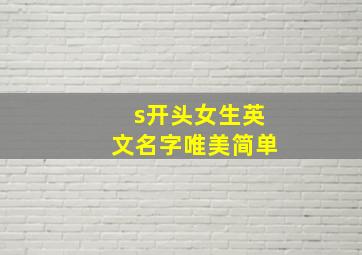 s开头女生英文名字唯美简单